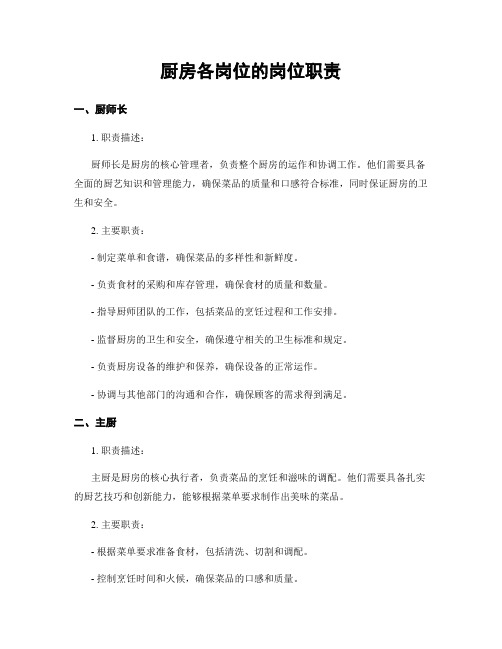 厨房各岗位的岗位职责

一、厨师长

1. 职责描述：

厨师长是厨房的核心管理者，负责整个厨房的运作和协调工作。他们需要具备全面的厨艺知识和管理能力，确保菜品的质量和口感符合标准，同时保证厨房的卫生和安全。

2. 主要职责：

- 制定菜单和食谱，确保菜品的多样性和新鲜度。

- 负责食材的采购和库存管理，确保食材的质量和数量。

- 指导厨师团队的工作，包括菜品的烹饪过程和工作安排。

- 监督厨房的卫生和安全，确保遵守相关的卫生标准和规定。

- 负责厨房设备的维护和保养，确保设备的正常运作。

- 协调与其他部门的沟通和合作，确保顾客的需求得到满足。

二、主厨

1. 职责描述：

主厨是厨房的核心执行者，负责菜品的烹饪和滋味的调配。他们需要具备扎实的厨艺技巧和创新能力，能够根据菜单要求制作出美味的菜品。

2. 主要职责：

- 根据菜单要求准备食材，包括清洗、切割和调配。

- 控制烹饪时间和火候，确保菜品的口感和质量。